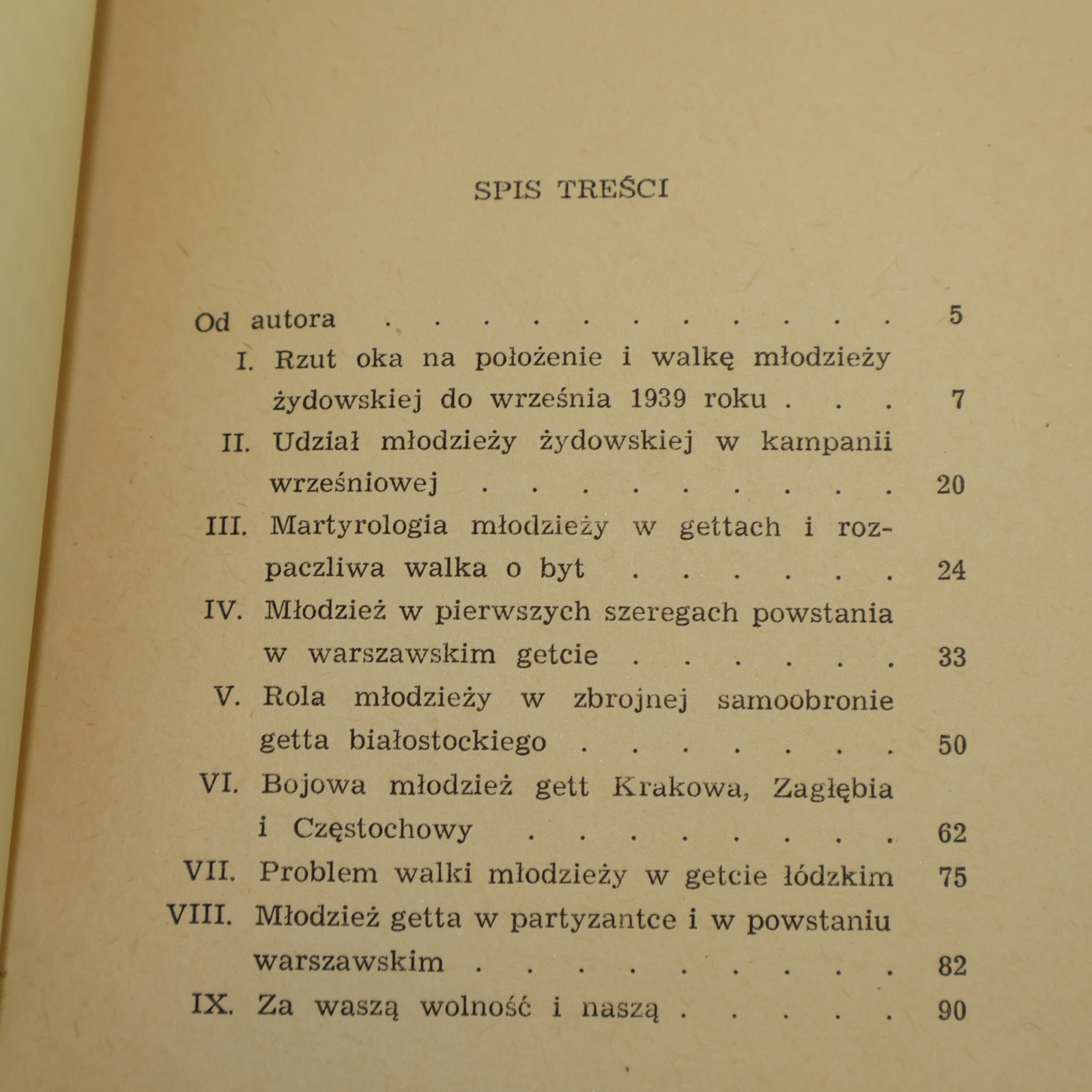 SPIS TREŚCI

Od autora 5

I. Rzut oka na położenie i walkę młodzieży żydowskiej do września 1939 roku 7

II. Udział młodzieży żydowskiej w kampanii wrześniowej 20

III. Martyrologia młodzieży w gettach i rozpaczliwa walka o byt 24

IV. Młodzież w pierwszych szeregach powstania w warszawskim getcie 33

V. Rola młodzieży w zbrojnej samoobronie getta białostockiego 50

VI. Bojowa młodzież gett Krakowa, Zagłębia i Częstochowy 62

VII. Problem walki młodzieży w getcie łódzkim 75

VIII. Młodzież getta w partyzantce i w powstaniu warszawskim 82

IX. Za waszą wolność i naszą 90